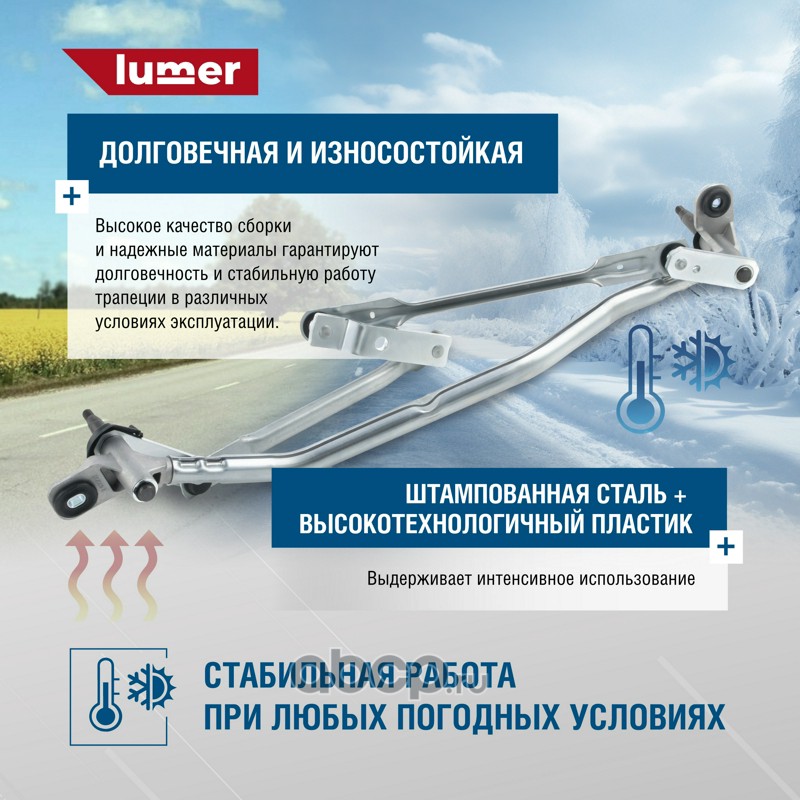 lumer

ДОЛГОВЕЧНАЯ И ИЗНОСОСТОЙКАЯ

+

Высокое качество сборки и надежные материалы гарантируют долговечность и стабильную работу трапеции в различных условиях эксплуатации.

ШТАМПОВАННАЯ СТАЛЬ + ВЫСОКОТЕХНОЛОГИЧНЫЙ ПЛАСТИК

+

Выдерживает интенсивное использование

СТАБИЛЬНАЯ РАБОТА ПРИ ЛЮБЫХ ПОГОДНЫХ УСЛОВИЯХ

abcp.ru